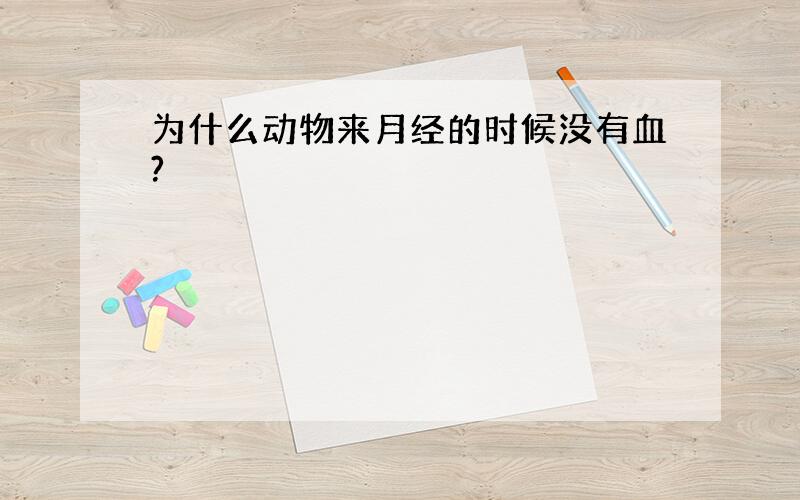 为什么动物来月经的时候没有血?